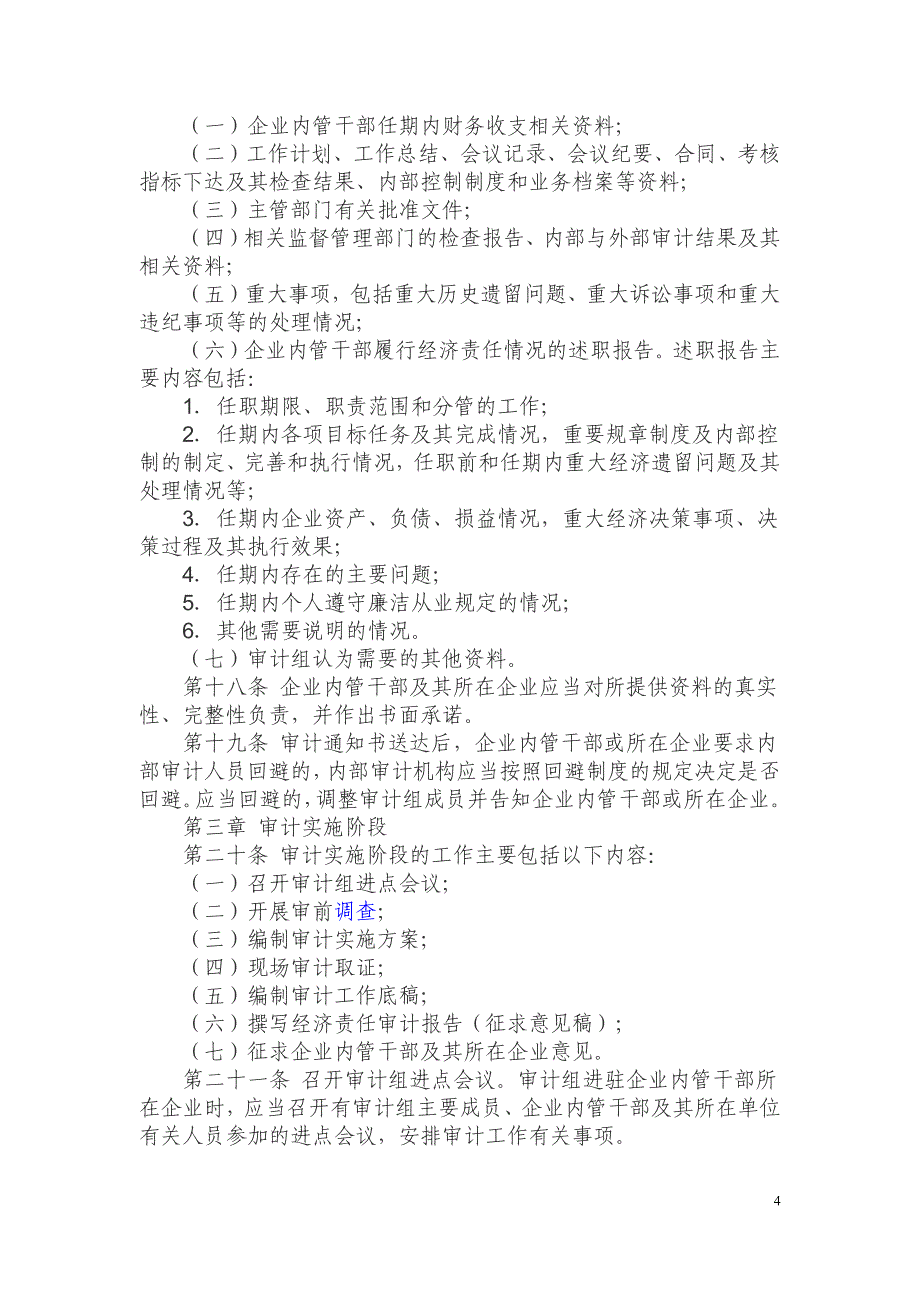 （一）企业内管干部任期内财务收支相关资料;

（二）工作计划、工作总结、会议记录、会议纪要、合同、考核指标下达及其检查结果、内部控制制度和业务档案等资料;

（三）主管部门有关批准文件;

（四）相关监督管理部门的检查报告、内部与外部审计结果及其相关资料;

（五）重大事项，包括重大历史遗留问题、重大诉讼事项和重大违纪事项等的处理情况;

（六）企业内管干部履行经济责任情况的述职报告。述职报告主要内容包括:

1. 任职期限、职责范围和分管的工作;

2. 任期内各项目标任务及其完成情况，重要规章制度及内部控制的制定、完善和执行情况，任职前和任期内重大经济遗留问题及其处理情况等;

3. 任期内企业资产、负债、损益情况，重大经济决策事项、决策过程及其执行效果;

4. 任期内存在的主要问题;

5. 任期内个人遵守廉洁从业规定的情况;

6. 其他需要说明的情况。

（七）审计组认为需要的其他资料。

第十八条 企业内管干部及其所在企业应当对所提供资料的真实性、完整性负责，并作出书面承诺。

第十九条 审计通知书送达后，企业内管干部或所在企业要求内部审计人员回避的，内部审计机构应当按照回避制度的规定决定是否回避。应当回避的，调整审计组成员并告知企业内管干部或所在企业。

第三章 审计实施阶段

第二十条 审计实施阶段的工作主要包括以下内容:

（一）召开审计组进点会议;

（二）开展审前调查;

（三）编制审计实施方案;

（四）现场审计取证;

（五）编制审计工作底稿;

（六）撰写经济责任审计报告（征求意见稿）;

（七）征求企业内管干部及其所在企业意见。

第二十一条 召开审计组进点会议。审计组进驻企业内管干部所在企业时，应当召开有审计组主要成员、企业内管干部及其所在单位有关人员参加的进点会议，安排审计工作有关事项。

4